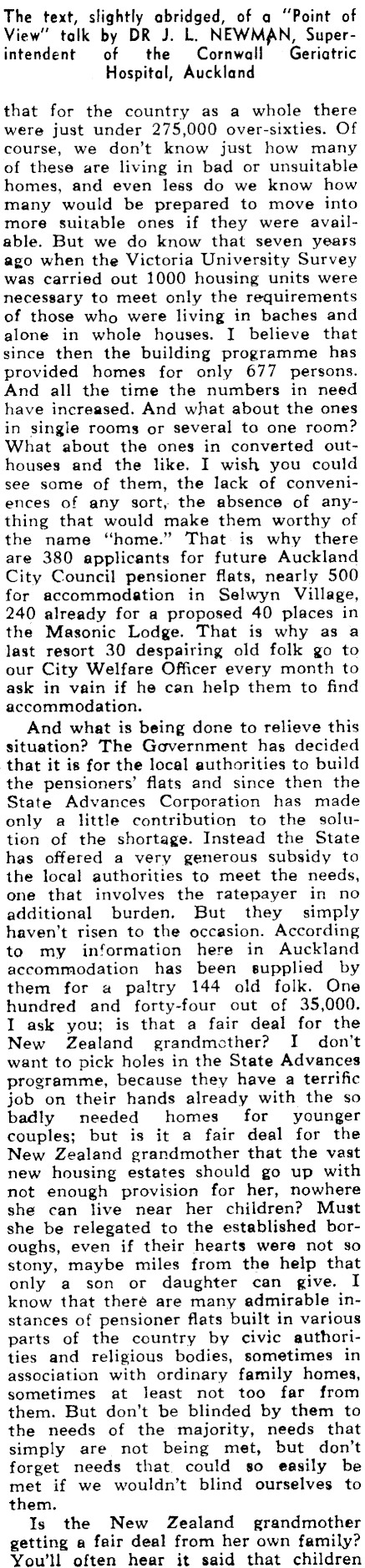 The text, slightly abridged, of a "Point of View" talk by DR J. L. NEWMAN, Superintendent of the Cornwall Geriatric Hospital, Auckland

that for the country as a whole there were just under 275,000 over-sixties. Of course, we don't know just how many of these are living in bad or unsuitable homes, and even less do we know how many would be prepared to move into more suitable ones if they were available. But we do know that seven years ago when the Victoria University Survey was carried out 1000 housing units were necessary to meet only the requirements of those who were living in baches and alone in whole houses. I believe that since then the building programme has provided homes for only 677 persons. And all the time the numbers in need have increased. And what about the ones in single rooms or several to one room? What about the ones in converted outhouses and the like. I wish you could see some of them, the lack of conveniences of any sort, the absence of anything that would make them worthy of the name "home." That is why there are 380 applicants for future Auckland City Council pensioner flats, nearly 500 for accommodation in Selwyn Village, 240 already for a proposed 40 places in the Masonic Lodge. That is why as a last resort 30 despairing old folk go to our City Welfare Officer every month to ask in vain if he can help them to find accommodation.

And what is being done to relieve this situation? The Government has decided that it is for the local authorities to build the pensioners' flats and since then the State Advances Corporation has made only a little contribution to the solution of the shortage. Instead the State has offered a very generous subsidy to the local authorities to meet the needs, one that involves the ratepayer in no additional burden. But they simply haven't risen to the occasion. According to my information here in Auckland accommodation has been supplied by them for a paltry 144 old folk. One hundred and forty-four out of 35,000. I ask you; is that a fair deal for the New Zealand grandmother? I don't want to pick holes in the State Advances programme, because they have a terrific job on their hands already with the so badly needed homes for younger couples; but is it a fair deal for the New Zealand grandmother that the vast new housing estates should go up with not enough provision for her, nowhere she can live near her children? Must she be relegated to the established boroughs, even if their hearts were not so stony, maybe miles from the help that only a son or daughter can give. I know that there are many admirable instances of pensioner flats built in various parts of the country by civic authorities and religious bodies, sometimes in association with ordinary family homes, sometimes at least not too far from them. But don't be blinded by them to the needs of the majority, needs that simply are not being met, but don't forget needs that could so easily be met if we wouldn't blind ourselves to them.

Is the New Zealand grandmother getting a fair deal from her own family? You'll often hear it said that children